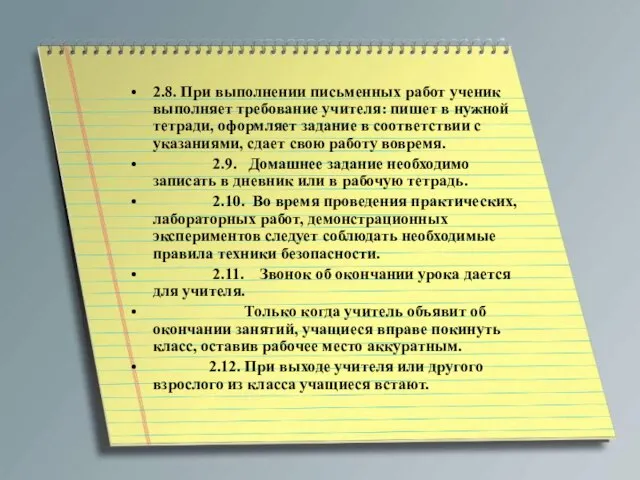 • 2.8. При выполнении письменных работ ученик выполняет требование учителя: пишет в нужной тетради, оформляет задание в соответствии с указаниями, сдает свою работу вовремя.

• 2.9. Домашнее задание необходимо записать в дневник или в рабочую тетрадь.

• 2.10. Во время проведения практических, лабораторных работ, демонстрационных экспериментов следует соблюдать необходимые правила техники безопасности.

• 2.11. Звонок об окончании урока дается для учителя.

• Только когда учитель объявит об окончании занятий, учащиеся вправе покинуть класс, оставив рабочее место аккуратным.

• 2.12. При выходе учителя или другого взрослого из класса учащиеся встают.